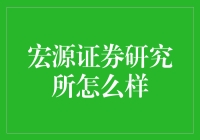 宏源证券研究所怎么样